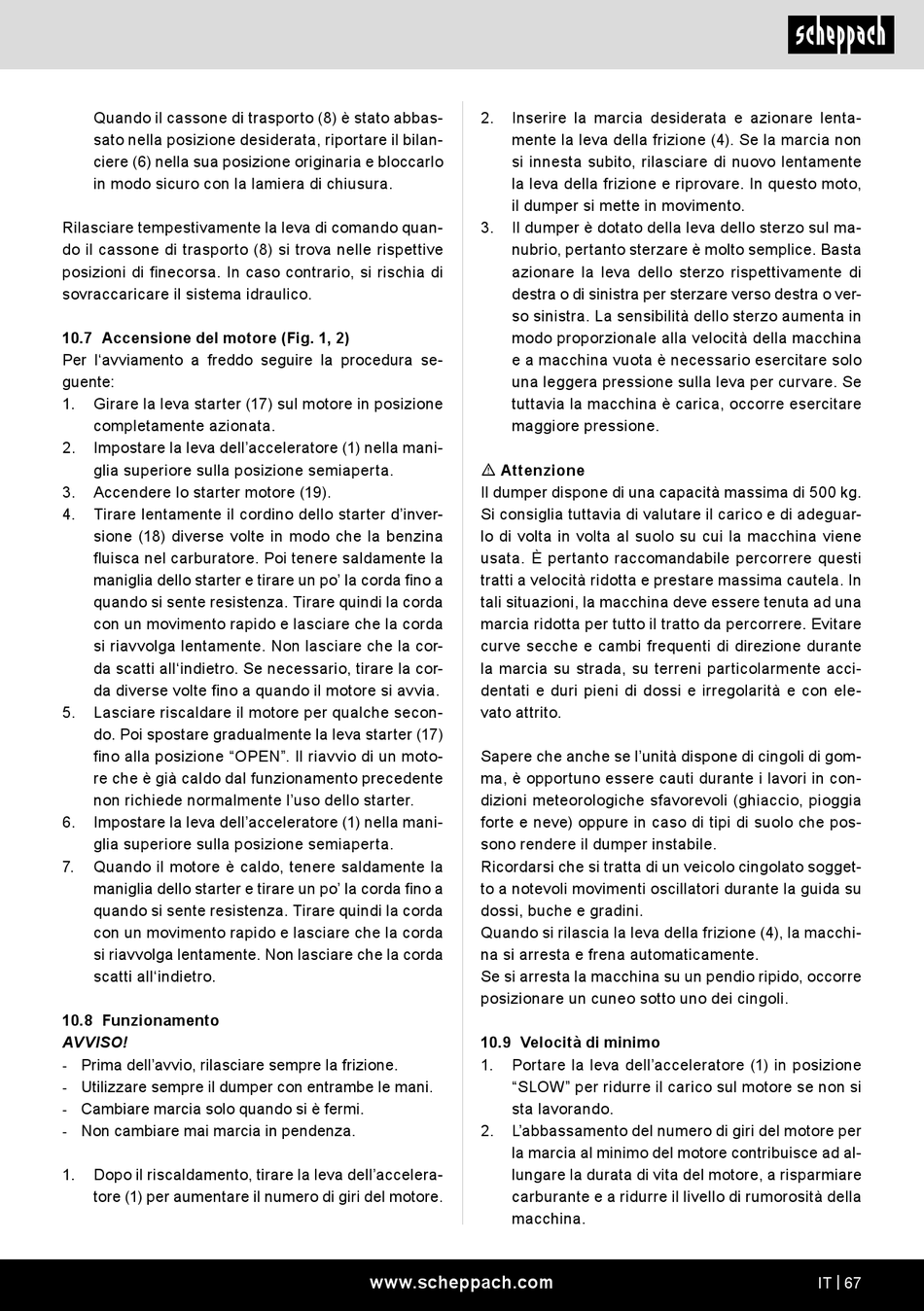 scheppach

Quando il cassone di trasporto (8) è stato abbassato nella posizione desiderata, riportare il bilanciere (6) nella sua posizione originaria e bloccarlo in modo sicuro con la lamiera di chiusura.

Rilasciare tempestivamente la leva di comando quando il cassone di trasporto (8) si trova nelle rispettive posizioni di finecorsa. In caso contrario, si rischia di sovraccaricare il sistema idraulico.

10.7 Accensione del motore (Fig. 1, 2)
Per l'avviamento a freddo seguire la procedura seguente:
1. Girare la leva starter (17) sul motore in posizione completamente azionata.
2. Impostare la leva dell'acceleratore (1) nella maniglia superiore sulla posizione semiaperta.
3. Accendere lo starter motore (19).
4. Tirare lentamente il cordino dello starter d'inversione (18) diverse volte in modo che la benzina fluisca nel carburatore. Poi tenere saldamente la maniglia dello starter e tirare un po' la corda fino a quando si sente resistenza. Tirare quindi la corda con un movimento rapido e lasciare che la corda si riavvolga lentamente. Non lasciare che la corda scatti all'indietro. Se necessario, tirare la corda diverse volte fino a quando il motore si avvia.
5. Lasciare riscaldare il motore per qualche secondo. Poi spostare gradualmente la leva starter (17) fino alla posizione "OPEN". Il riavvio di un motore che è già caldo dal funzionamento precedente non richiede normalmente l'uso dello starter.
6. Impostare la leva dell'acceleratore (1) nella maniglia superiore sulla posizione semiaperta.
7. Quando il motore è caldo, tenere saldamente la maniglia dello starter e tirare un po' la corda fino a quando si sente resistenza. Tirare quindi la corda con un movimento rapido e lasciare che la corda si riavvolga lentamente. Non lasciare che la corda scatti all'indietro.

10.8 Funzionamento
AVVISO!
- Prima dell'avvio, rilasciare sempre la frizione.
- Utilizzare sempre il dumper con entrambe le mani.
- Cambiare marcia solo quando si è fermi.
- Non cambiare mai marcia in pendenza.

1. Dopo il riscaldamento, tirare la leva dell'acceleratore (1) per aumentare il numero di giri del motore.
2. Inserire la marcia desiderata e azionare lentamente la leva della frizione (4). Se la marcia non si innesta subito, rilasciare di nuovo lentamente la leva della frizione e riprovare. In questo moto, il dumper si mette in movimento.
3. Il dumper è dotato della leva dello sterzo sul manubrio, pertanto sterzare è molto semplice. Basta azionare la leva dello sterzo rispettivamente di destra o di sinistra per sterzare verso destra o verso sinistra. La sensibilità dello sterzo aumenta in modo proporzionale alla velocità della macchina e a macchina vuota è necessario esercitare solo una leggera pressione sulla leva per curvare. Se tuttavia la macchina è carica, occorre esercitare maggiore pressione.

⚠ Attenzione
Il dumper dispone di una capacità massima di 500 kg. Si consiglia tuttavia di valutare il carico e di adeguarlo di volta in volta al suolo su cui la macchina viene usata. È pertanto raccomandabile percorrere questi tratti a velocità ridotta e prestare massima cautela. In tali situazioni, la macchina deve essere tenuta ad una marcia ridotta per tutto il tratto da percorrere. Evitare curve secche e cambi frequenti di direzione durante la marcia su strada, su terreni particolarmente accidentati e duri pieni di dossi e irregolarità e con elevato attrito.

Sapere che anche se l'unità dispone di cingoli di gomma, è opportuno essere cauti durante i lavori in condizioni meteorologiche sfavorevoli (ghiaccio, pioggia forte e neve) oppure in caso di tipi di suolo che possono rendere il dumper instabile.
Ricordarsi che si tratta di un veicolo cingolato soggetto a notevoli movimenti oscillatori durante la guida su dossi, buche e gradini.
Quando si rilascia la leva della frizione (4), la macchina si arresta e frena automaticamente.
Se si arresta la macchina su un pendio ripido, occorre posizionare un cuneo sotto uno dei cingoli.

10.9 Velocità di minimo
1. Portare la leva dell'acceleratore (1) in posizione "SLOW" per ridurre il carico sul motore se non si sta lavorando.
2. L'abbassamento del numero di giri del motore per la marcia al minimo del motore contribuisce ad allungare la durata di vita del motore, a risparmiare carburante e a ridurre il livello di rumorosità della macchina.

www.scheppach.com
IT | 67